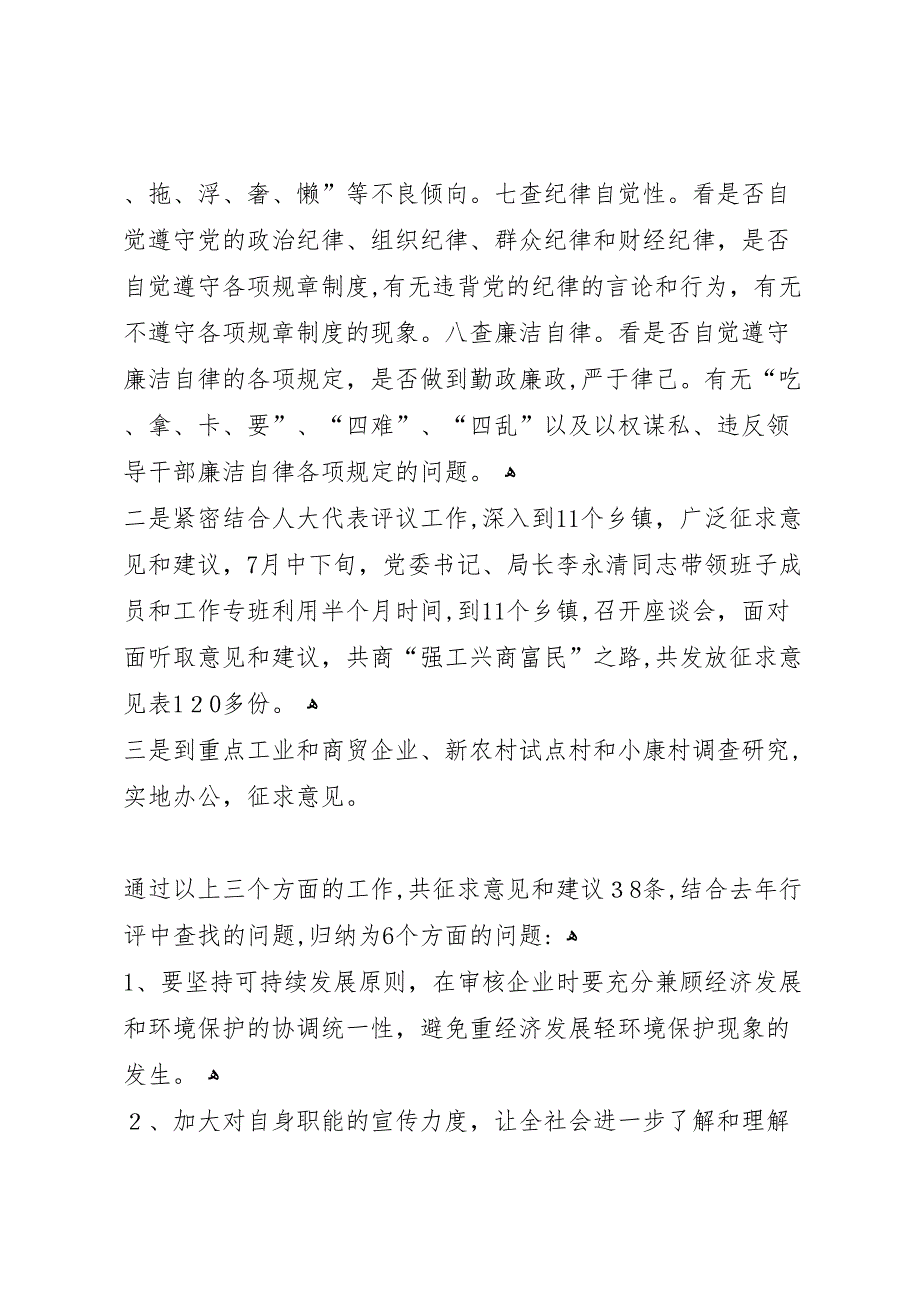 、拖、浮、奢、懒”等不良倾向。七查纪律自觉性。看是否自觉遵守党的政治纪律、组织纪律、群众纪律和财经纪律，是否自觉遵守各项规章制度，有无违背党的纪律的言论和行为，有无不遵守各项规章制度的现象。八查廉洁自律。看是否自觉遵守廉洁自律的各项规定，是否做到勤政廉政，严于律己。有无“吃、拿、卡、要”、“四难”、“四乱”以及以权谋私、违反领导干部廉洁自律各项规定的问题。
二是紧密结合人大代表评议工作，深入到11个乡镇，广泛征求意见和建议，7月中下旬，党委书记、局长李永清同志带领班子成员和工作专班利用半个月时间，到11个乡镇，召开座谈会，面对面听取意见和建议，共商“强工兴商富民”之路，共发放征求意见表120多份。
三是到重点工业和商贸企业、新农村试点村和小康村调查研究，实地办公，征求意见。

通过以上三个方面的工作，共征求意见和建议38条，结合去年行评中查找的问题，归纳为6个方面的问题：
1、要坚持可持续发展原则，在审核企业时要充分兼顾经济发展和环境保护的协调统一性，避免重经济发展轻环境保护现象的发生。
2、加大对自身职能的宣传力度，让全社会进一步了解和理解